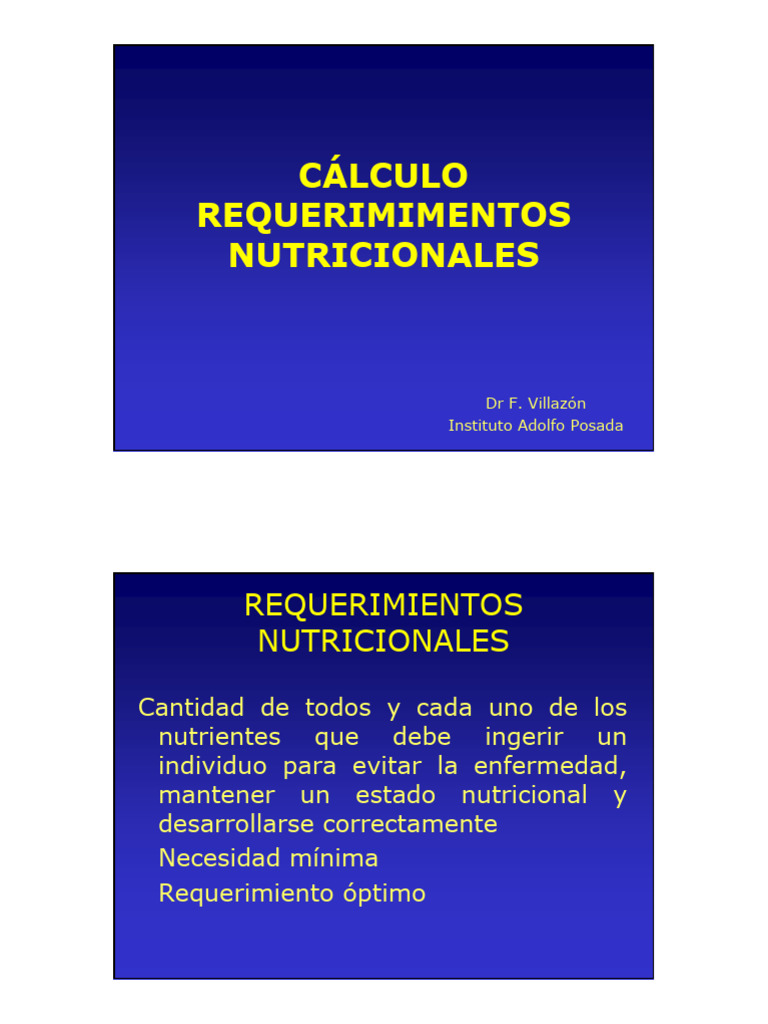 CÁLCULO REQUERIMIMENTOS NUTRICIONALES

Dr F. Villazón
Instituto Adolfo Posada

REQUERIMIENTOS NUTRICIONALES

Cantidad de todos y cada uno de los nutrientes que debe ingerir un individuo para evitar la enfermedad, mantener un estado nutricional y desarrollarse correctamente

Necesidad mínima

Requerimiento óptimo